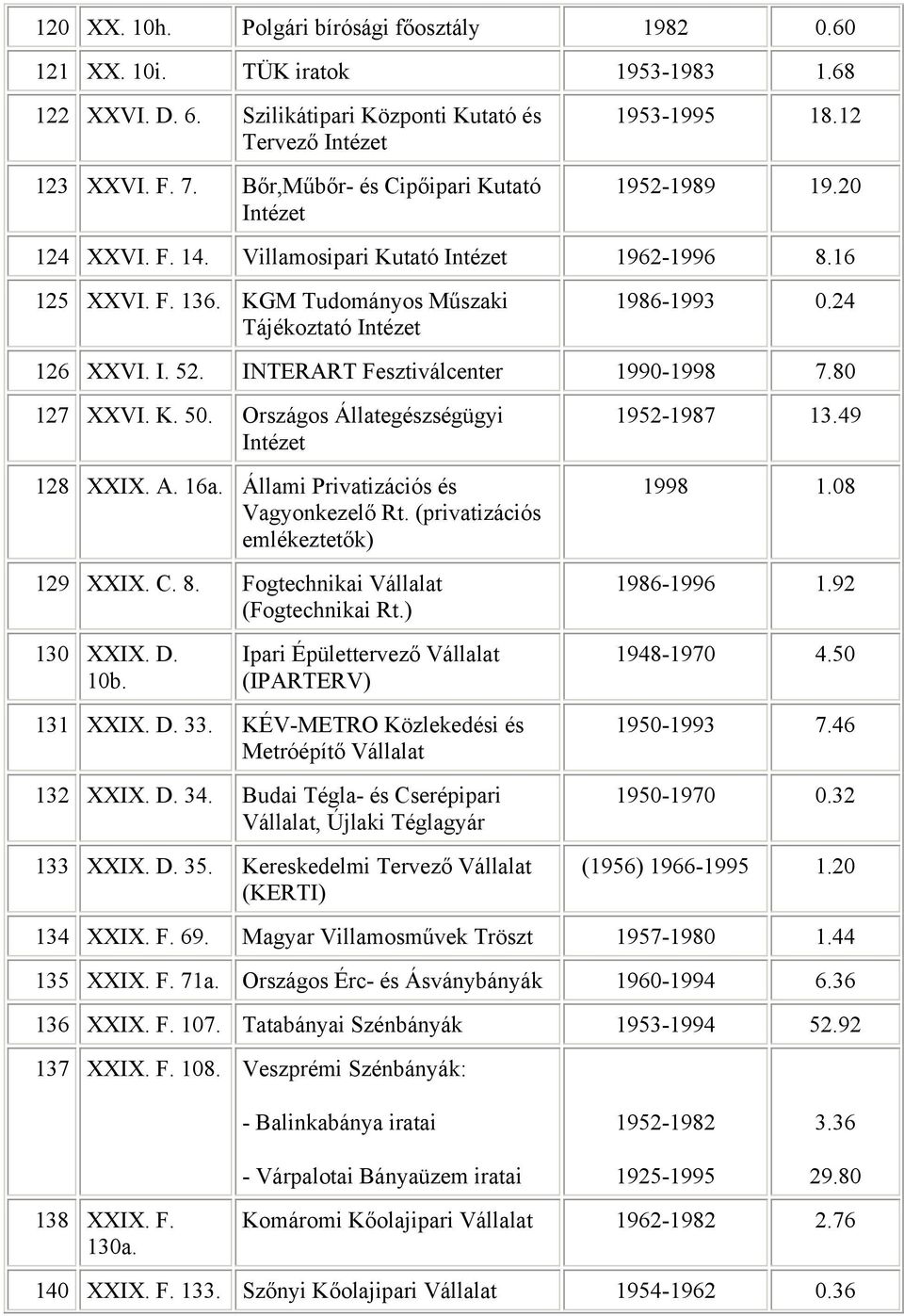 | 120 | XX. 10h. | Polgári bírósági főosztály | 1982 | 0.60 |
|---|---|---|---|---|
| 121 | XX. 10i. | TÜK iratok | 1953-1983 | 1.68 |
| 122 | XXVI. D. 6. | Szilikátipari Központi Kutató és Tervező Intézet | 1953-1995 | 18.12 |
| 123 | XXVI. F. 7. | Bőr,Műbőr- és Cipőipari Kutató Intézet | 1952-1989 | 19.20 |
| 124 | XXVI. F. 14. | Villamosipari Kutató Intézet | 1962-1996 | 8.16 |
| 125 | XXVI. F. 136. | KGM Tudományos Műszaki Tájékoztató Intézet | 1986-1993 | 0.24 |
| 126 | XXVI. I. 52. | INTERART Fesztiválcenter | 1990-1998 | 7.80 |
| 127 | XXVI. K. 50. | Országos Állategészségügyi Intézet | 1952-1987 | 13.49 |
| 128 | XXIX. A. 16a. | Állami Privatizációs és Vagyonkezelő Rt. (privatizációs emlékeztetők) | 1998 | 1.08 |
| 129 | XXIX. C. 8. | Fogtechnikai Vállalat (Fogtechnikai Rt.) | 1986-1996 | 1.92 |
| 130 | XXIX. D. 10b. | Ipari Épülettervező Vállalat (IPARTERV) | 1948-1970 | 4.50 |
| 131 | XXIX. D. 33. | KÉV-METRO Közlekedési és Metróépítő Vállalat | 1950-1993 | 7.46 |
| 132 | XXIX. D. 34. | Budai Tégla- és Cserépipari Vállalat, Újlaki Téglagyár | 1950-1970 | 0.32 |
| 133 | XXIX. D. 35. | Kereskedelmi Tervező Vállalat (KERTI) | (1956) 1966-1995 | 1.20 |
| 134 | XXIX. F. 69. | Magyar Villamosművek Tröszt | 1957-1980 | 1.44 |
| 135 | XXIX. F. 71a. | Országos Érc- és Ásványbányák | 1960-1994 | 6.36 |
| 136 | XXIX. F. 107. | Tatabányai Szénbányák | 1953-1994 | 52.92 |
| 137 | XXIX. F. 108. | Veszprémi Szénbányák: | | |
| | | - Balinkabánya iratai | 1952-1982 | 3.36 |
| | | - Várpalotai Bányaüzem iratai | 1925-1995 | 29.80 |
| 138 | XXIX. F. 130a. | Komáromi Kőolajipari Vállalat | 1962-1982 | 2.76 |
| 140 | XXIX. F. 133. | Szőnyi Kőolajipari Vállalat | 1954-1962 | 0.36 |